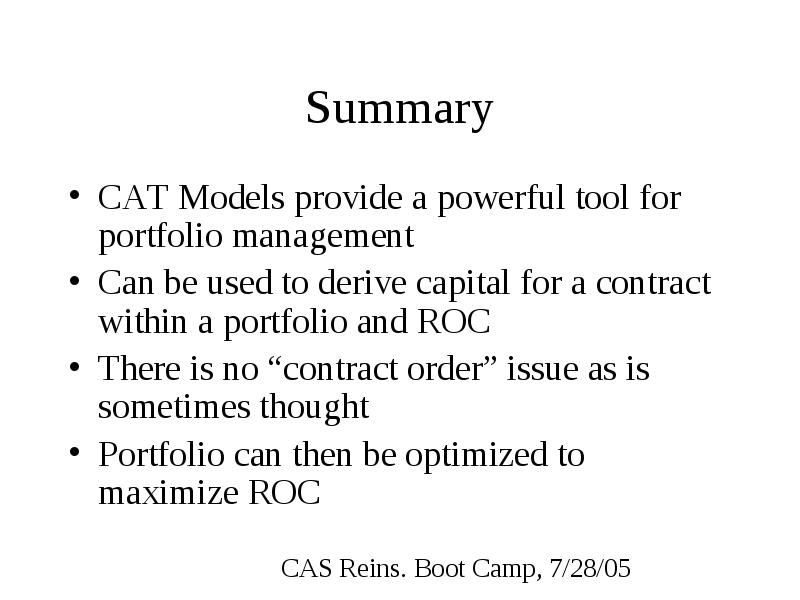 Summary

• CAT Models provide a powerful tool for portfolio management
• Can be used to derive capital for a contract within a portfolio and ROC
• There is no “contract order” issue as is sometimes thought
• Portfolio can then be optimized to maximize ROC

CAS Reins. Boot Camp, 7/28/05